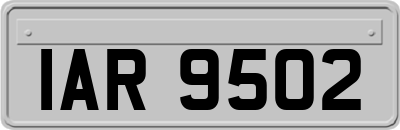 IAR 9502